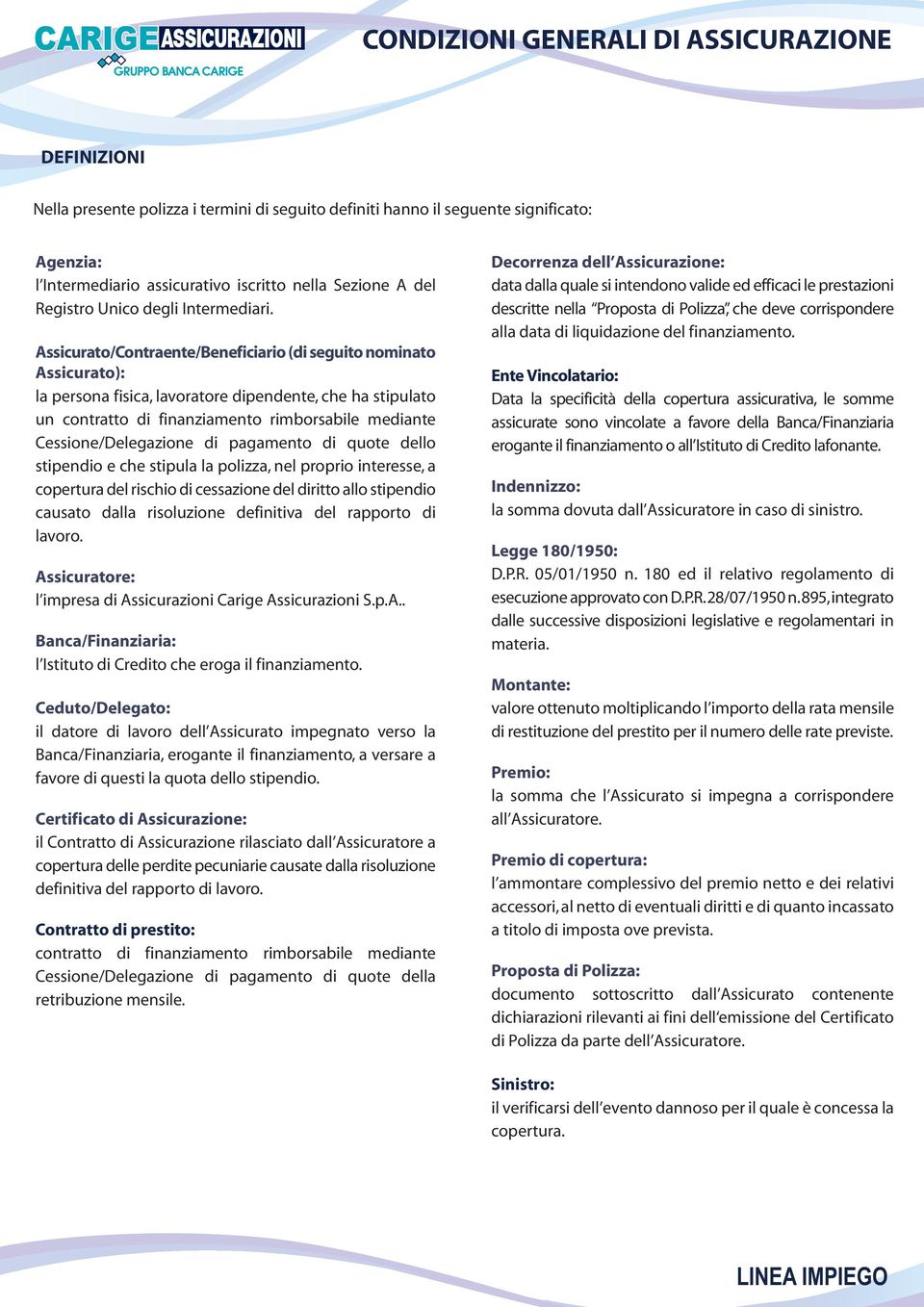 CARIGE ASSICURAZIONI
GRUPPO BANCA CARIGE

CONDIZIONI GENERALI DI ASSICURAZIONE

DEFINIZIONI

Nella presente polizza i termini di seguito definiti hanno il seguente significato:

Agenzia:
l'Intermediario assicurativo iscritto nella Sezione A del Registro Unico degli Intermediari.

Assicurato/Contraente/Beneficiario (di seguito nominato Assicurato):
la persona fisica, lavoratore dipendente, che ha stipulato un contratto di finanziamento rimborsabile mediante Cessione/Delegazione di pagamento di quote dello stipendio e che stipula la polizza, nel proprio interesse, a copertura del rischio di cessazione del diritto allo stipendio causato dalla risoluzione definitiva del rapporto di lavoro.

Assicuratore:
l'impresa di Assicurazioni Carige Assicurazioni S.p.A..

Banca/Finanziaria:
l'Istituto di Credito che eroga il finanziamento.

Ceduto/Delegato:
il datore di lavoro dell'Assicurato impegnato verso la Banca/Finanziaria, erogante il finanziamento, a versare a favore di questi la quota dello stipendio.

Certificato di Assicurazione:
il Contratto di Assicurazione rilasciato dall'Assicuratore a copertura delle perdite pecuniarie causate dalla risoluzione definitiva del rapporto di lavoro.

Contratto di prestito:
contratto di finanziamento rimborsabile mediante Cessione/Delegazione di pagamento di quote della retribuzione mensile.

Decorrenza dell'Assicurazione:
data dalla quale si intendono valide ed efficaci le prestazioni descritte nella "Proposta di Polizza", che deve corrispondere alla data di liquidazione del finanziamento.

Ente Vincolatario:
Data la specificità della copertura assicurativa, le somme assicurate sono vincolate a favore della Banca/Finanziaria erogante il finanziamento o all'Istituto di Credito lafonante.

Indennizzo:
la somma dovuta dall'Assicuratore in caso di sinistro.

Legge 180/1950:
D.P.R. 05/01/1950 n. 180 ed il relativo regolamento di esecuzione approvato con D.P.R. 28/07/1950 n. 895, integrato dalle successive disposizioni legislative e regolamentari in materia.

Montante:
valore ottenuto moltiplicando l'importo della rata mensile di restituzione del prestito per il numero delle rate previste.

Premio:
la somma che l'Assicurato si impegna a corrispondere all'Assicuratore.

Premio di copertura:
l'ammontare complessivo del premio netto e dei relativi accessori, al netto di eventuali diritti e di quanto incassato a titolo di imposta ove prevista.

Proposta di Polizza:
documento sottoscritto dall'Assicurato contenente dichiarazioni rilevanti ai fini dell'emissione del Certificato di Polizza da parte dell'Assicuratore.

Sinistro:
il verificarsi dell'evento dannoso per il quale è concessa la copertura.

LINEA IMPIEGO